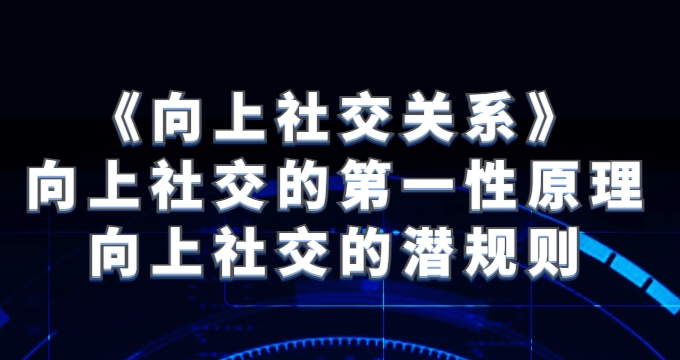 《向上社交关系》
向上社交的第一性原理
向上社交的潜规则